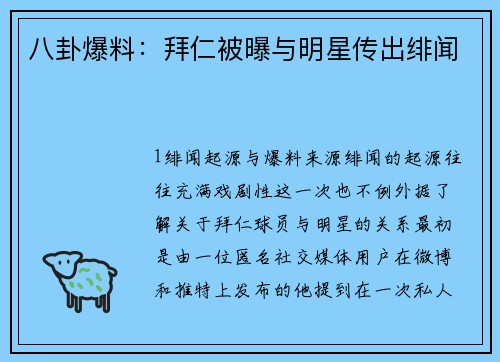 八卦爆料：拜仁被曝与明星传出绯闻

1绯闻起源与爆料来源绯闻的起源往往充满戏剧性这一次也不例外据了解关于拜仁球员与明星的关系最初是由一位匿名社交媒体用户在微博和推特上发布的他提到在一次私人